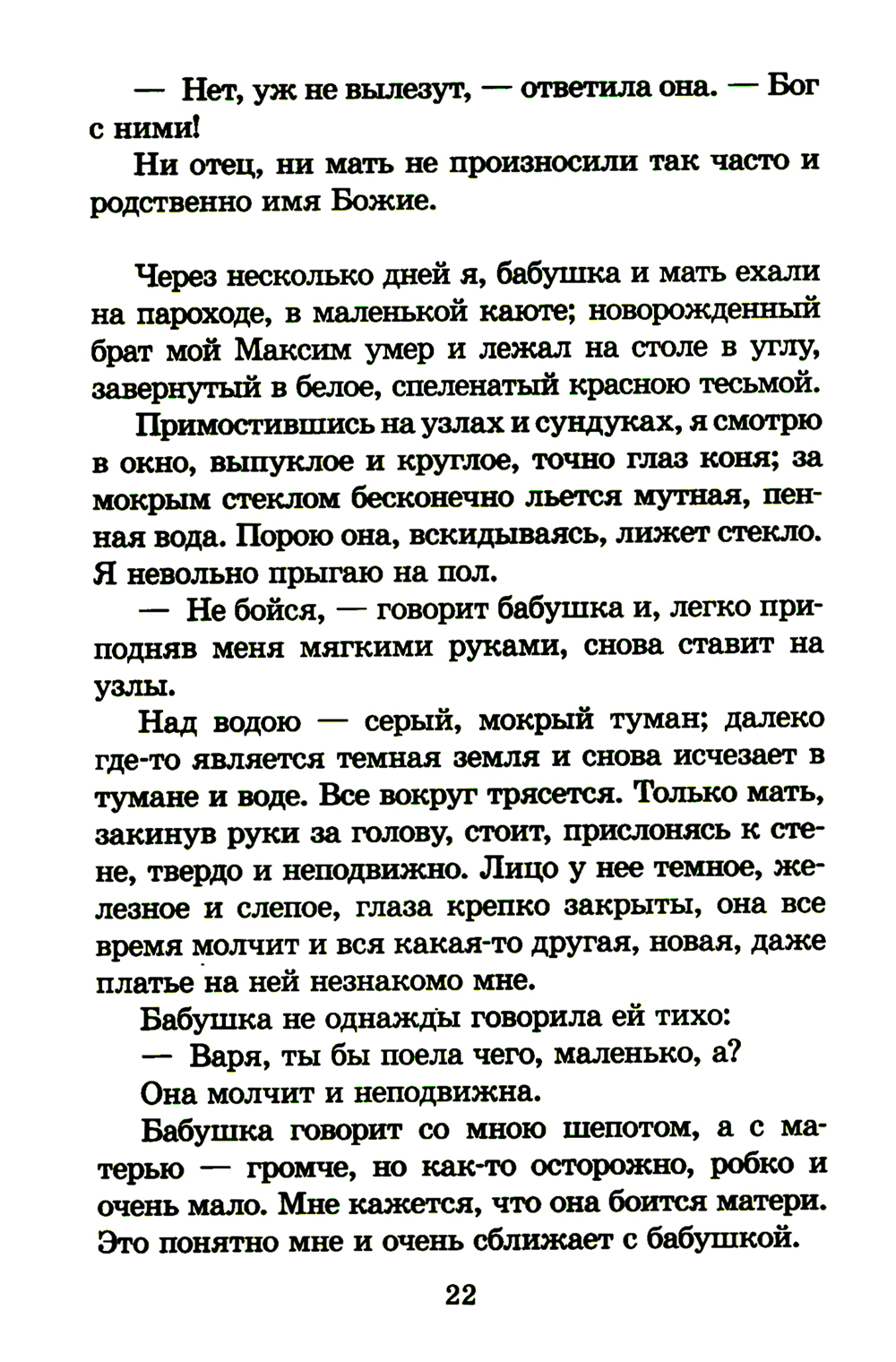 — Нет, уж не вылезут, — ответила она. — Бог с ними!

Ни отец, ни мать не произносили так часто и родственно имя Божие.

Через несколько дней я, бабушка и мать ехали на пароходе, в маленькой каюте; новорожденный брат мой Максим умер и лежал на столе в углу, завернутый в белое, спеленатый красною тесьмой.

Примостившись на узлах и сундуках, я смотрю в окно, выпуклое и круглое, точно глаз коня; за мокрым стеклом бесконечно льется мутная, пенная вода. Порою она, вскидываясь, лижет стекло. Я невольно прыгаю на пол.

— Не бойся, — говорит бабушка и, легко приподняв меня мягкими руками, снова ставит на узлы.

Над водою — серый, мокрый туман; далеко где-то является темная земля и снова исчезает в тумане и воде. Все вокруг трясется. Только мать, закинув руки за голову, стоит, прислонясь к стене, твердо и неподвижно. Лицо у нее темное, железное и слепое, глаза крепко закрыты, она все время молчит и вся какая-то другая, новая, даже платье на ней незнакомо мне.

Бабушка не однажды говорила ей тихо:

— Варя, ты бы поела чего, маленько, а?

Она молчит и неподвижна.

Бабушка говорит со мною шепотом, а с матерью — громче, но как-то осторожно, робко и очень мало. Мне кажется, что она боится матери. Это понятно мне и очень сближает с бабушкой.

22